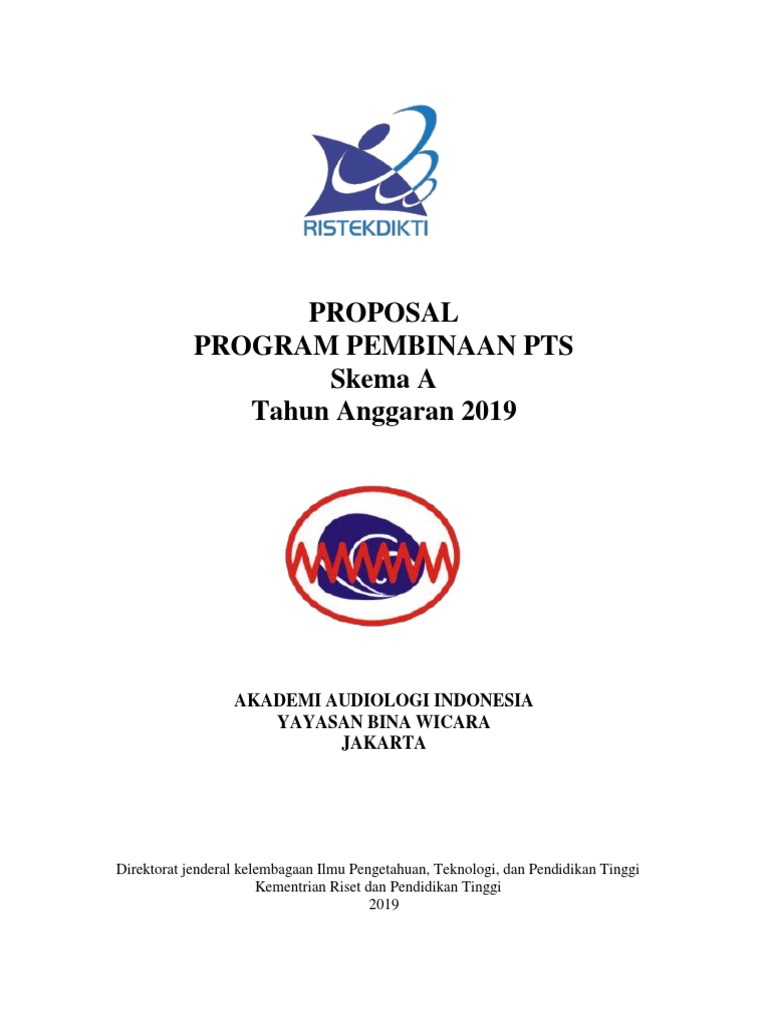 RISTEKDIKTI

PROPOSAL
PROGRAM PEMBINAAN PTS
Skema A
Tahun Anggaran 2019

AKADEMI AUDIOLOGI INDONESIA
YAYASAN BINA WICARA
JAKARTA

Direktorat jenderal kelembagaan Ilmu Pengetahuan, Teknologi, dan Pendidikan Tinggi
Kementrian Riset dan Pendidikan Tinggi
2019